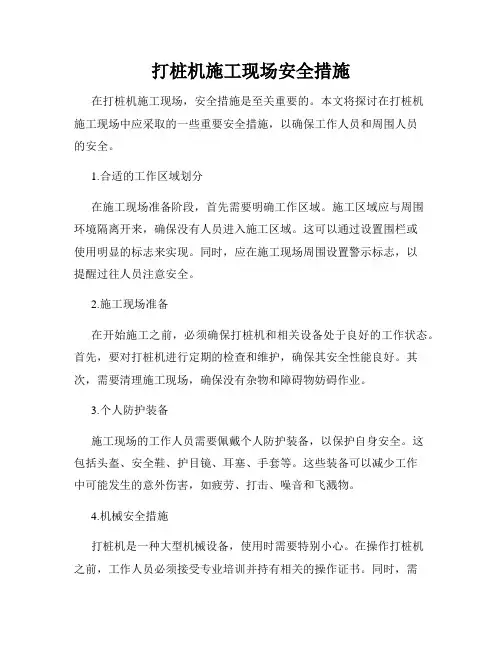 打桩机施工现场安全措施

在打桩机施工现场，安全措施是至关重要的。本文将探讨在打桩机施工现场中应采取的一些重要安全措施，以确保工作人员和周围人员的安全。

1.合适的工作区域划分

在施工现场准备阶段，首先需要明确工作区域。施工区域应与周围环境隔离开来，确保没有人员进入施工区域。这可以通过设置围栏或使用明显的标志来实现。同时，应在施工现场周围设置警示标志，以提醒过往人员注意安全。

2.施工现场准备

在开始施工之前，必须确保打桩机和相关设备处于良好的工作状态。首先，要对打桩机进行定期的检查和维护，确保其安全性能良好。其次，需要清理施工现场，确保没有杂物和障碍物妨碍作业。

3.个人防护装备

施工现场的工作人员需要佩戴个人防护装备，以保护自身安全。这包括头盔、安全鞋、护目镜、耳塞、手套等。这些装备可以减少工作中可能发生的意外伤害，如疲劳、打击、噪音和飞溅物。

4.机械安全措施

打桩机是一种大型机械设备，使用时需要特别小心。在操作打桩机之前，工作人员必须接受专业培训并持有相关的操作证书。同时，需